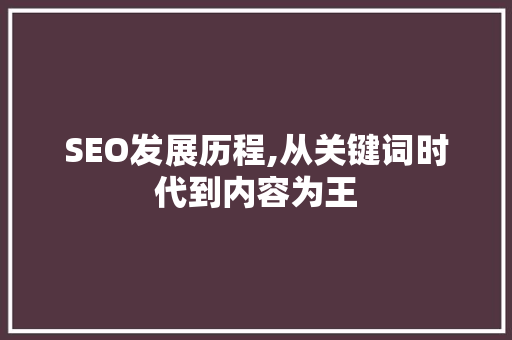 SEO发展历程,从关键词时代到内容为王